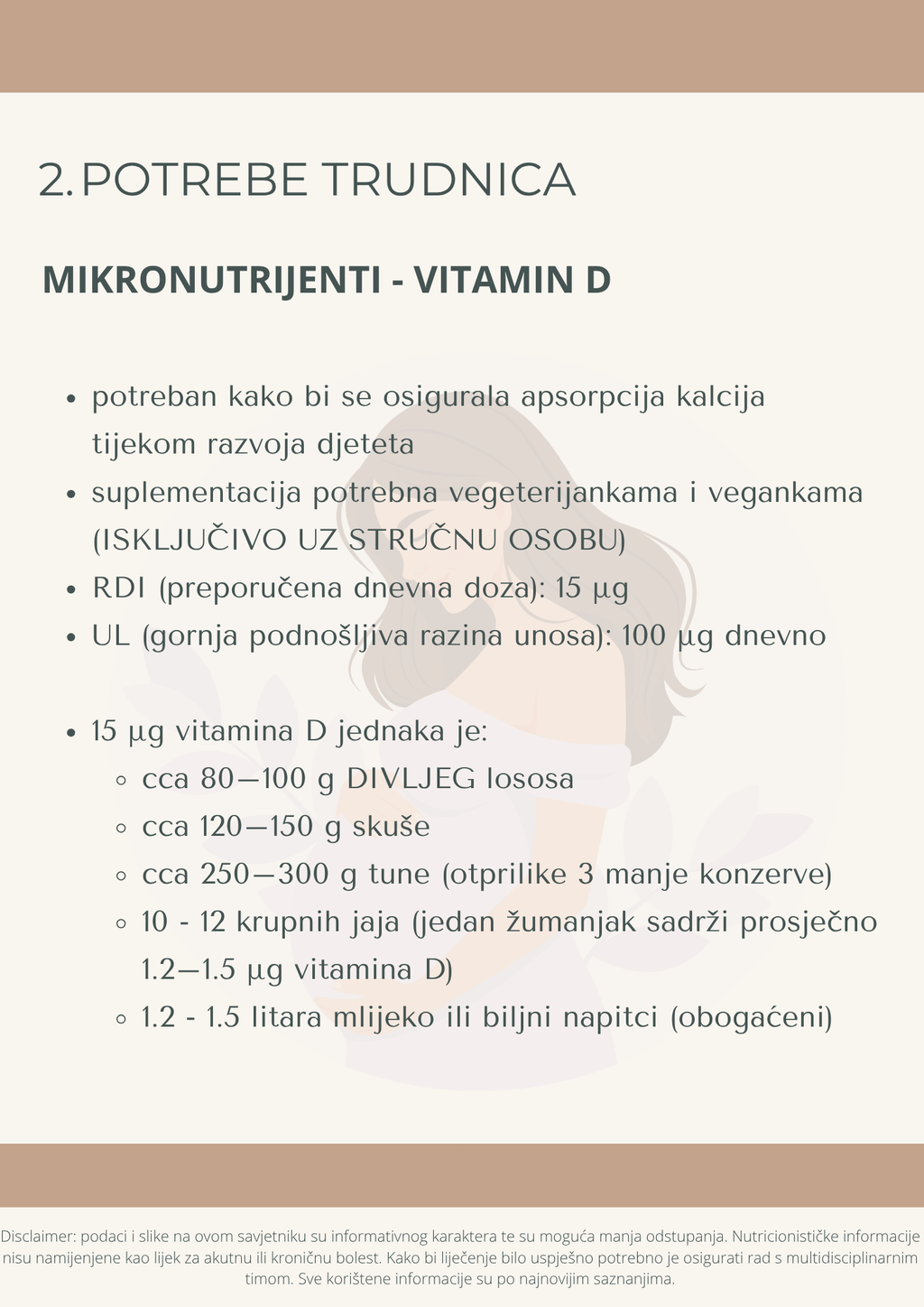 2. POTREBE TRUDNICA

MIKRONUTRIJENTI - VITAMIN D

- potreban kako bi se osigurala apsorpcija kalcija tijekom razvoja djeteta
- suplementacija potrebna vegeterijankama i vegankama (ISKLJUČIVO UZ STRUČNU OSOBU)
- RDI (preporučena dnevna doza): 15 µg
- UL (gornja podnošljiva razina unosa): 100 µg dnevno

- 15 µg vitamina D jednaka je:
  - cca 80—100 g DIVLJEG lososa
  - cca 120—150 g skuše
  - cca 250—300 g tune (otprilike 3 manje konzerve)
  - 10 - 12 krupnih jaja (jedan žumanjak sadrži prosječno 1.2—1.5 µg vitamina D)
  - 1.2 - 1.5 litara mlijeko ili biljni napitci (obogaćeni)

Disclaimer: podaci i slike na ovom savjetniku su informativnog karaktera te su moguća manja odstupanja. Nutricionističke informacije nisu namijenjene kao lijek za akutnu ili kroničnu bolest. Kako bi liječenje bilo uspješno potrebno je osigurati rad s multidisciplinarnim timom. Sve korištene informacije su po najnovijim saznanjima.